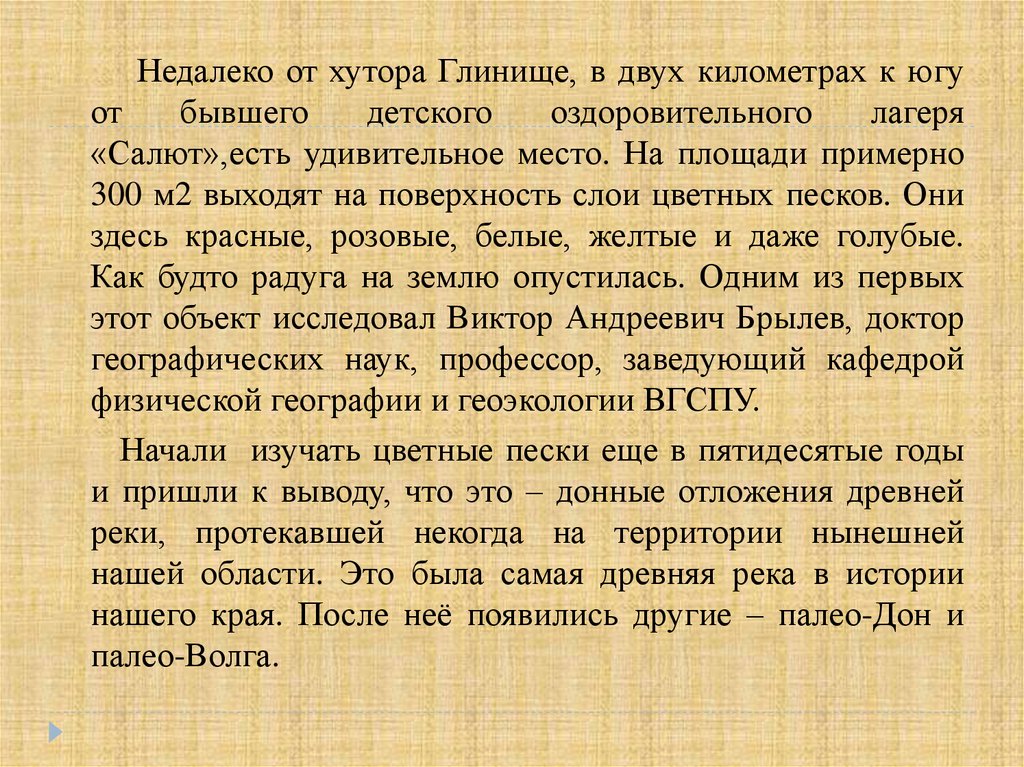 Недалеко от хутора Глинище, в двух километрах к югу от бывшего детского оздоровительного лагеря «Салют»,есть удивительное место. На площади примерно 300 м2 выходят на поверхность слои цветных песков. Они здесь красные, розовые, белые, желтые и даже голубые. Как будто радуга на землю опустилась. Одним из первых этот объект исследовал Виктор Андреевич Брылев, доктор географических наук, профессор, заведующий кафедрой физической географии и геоэкологии ВГСПУ.

Начали изучать цветные пески еще в пятидесятые годы и пришли к выводу, что это – донные отложения древней реки, протекавшей некогда на территории нынешней нашей области. Это была самая древняя река в истории нашего края. После неё появились другие – палео-Дон и палео-Волга.